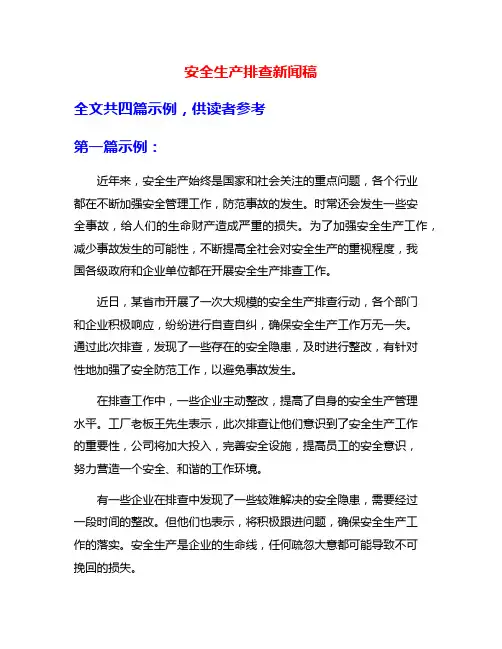 安全生产排查新闻稿

全文共四篇示例，供读者参考

第一篇示例：

近年来，安全生产始终是国家和社会关注的重点问题，各个行业都在不断加强安全管理工作，防范事故的发生。时常还会发生一些安全事故，给人们的生命财产造成严重的损失。为了加强安全生产工作，减少事故发生的可能性，不断提高全社会对安全生产的重视程度，我国各级政府和企业单位都在开展安全生产排查工作。

近日，某省市开展了一次大规模的安全生产排查行动，各个部门和企业积极响应，纷纷进行自查自纠，确保安全生产工作万无一失。通过此次排查，发现了一些存在的安全隐患，及时进行整改，有针对性地加强了安全防范工作，以避免事故发生。

在排查工作中，一些企业主动整改，提高了自身的安全生产管理水平。工厂老板王先生表示，此次排查让他们意识到了安全生产工作的重要性，公司将加大投入，完善安全设施，提高员工的安全意识，努力营造一个安全、和谐的工作环境。

有一些企业在排查中发现了一些较难解决的安全隐患，需要经过一段时间的整改。但他们也表示，将积极跟进问题，确保安全生产工作的落实。安全生产是企业的生命线，任何疏忽大意都可能导致不可挽回的损失。